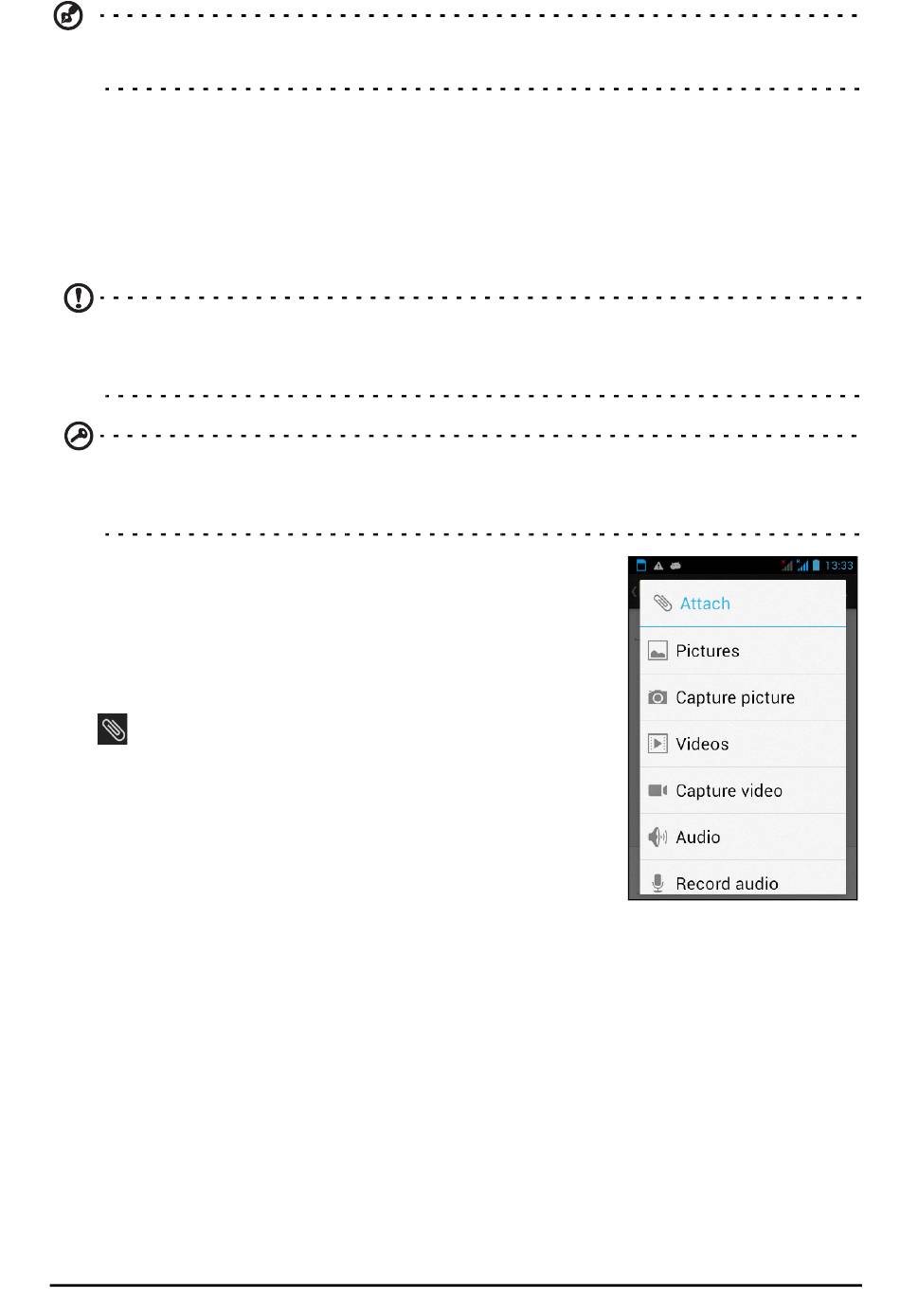 13:33

Attach

Pictures

Capture picture

Videos

Capture video

Audio

Record audio